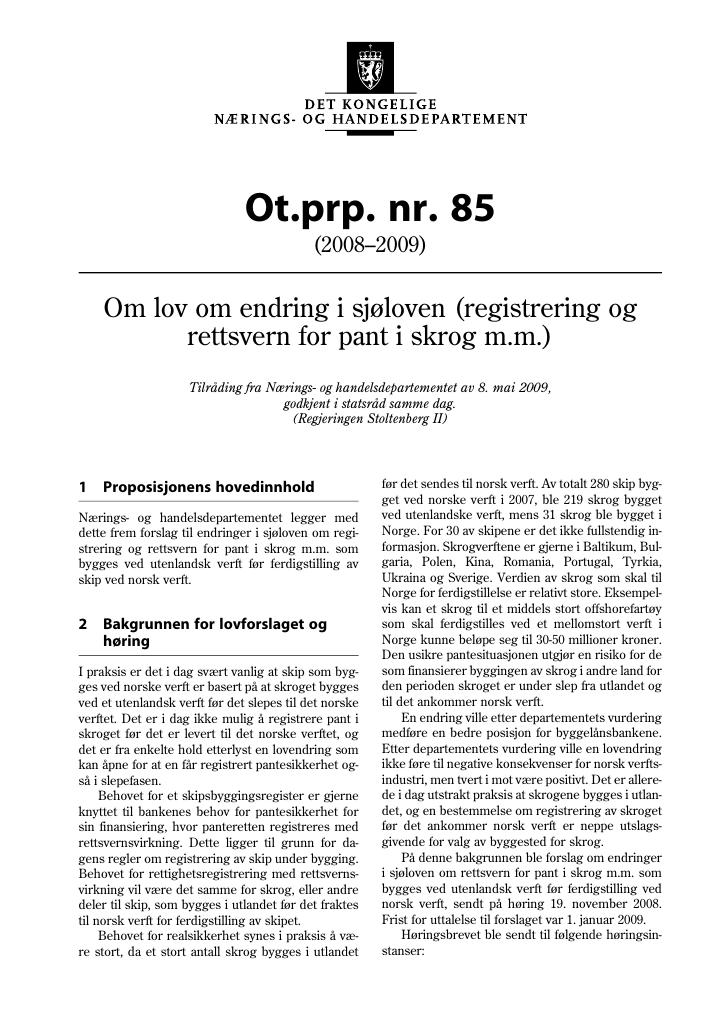 DET KONGELIGE
NÆRINGS- OG HANDELSDEPARTEMENT

Ot.prp. nr. 85
(2008–2009)

Om lov om endring i sjøloven (registrering og rettsvern for pant i skrog m.m.)

Tilråding fra Nærings- og handelsdepartementet av 8. mai 2009, godkjent i statsråd samme dag. (Regjeringen Stoltenberg II)

1 Proposisjonens hovedinnhold

Nærings- og handelsdepartementet legger med dette frem forslag til endringer i sjøloven om registrering og rettsvern for pant i skrog m.m. som bygges ved utenlandsk verft før ferdigstilling av skip ved norsk verft.

2 Bakgrunnen for lovforslaget og høring

I praksis er det i dag svært vanlig at skip som bygges ved norske verft er basert på at skroget bygges ved et utenlandsk verft før det slepes til det norske verftet. Det er i dag ikke mulig å registrere pant i skroget før det er levert til det norske verftet, og det er fra enkelte hold etterlyst en lovendring som kan åpne for at en får registrert pantesikkerhet også i slepefasen.

Behovet for et skipsbyggingsregister er gjerne knyttet til bankenes behov for pantesikkerhet for sin finansiering, hvor panteretten registreres med rettsvernsvirkning. Dette ligger til grunn for dagens regler om registrering av skip under bygging. Behovet for rettighetsregistrering med rettsvernsvirkning vil være det samme for skrog, eller andre deler til skip, som bygges i utlandet før det fraktes til norsk verft for ferdigstilling av skipet.

Behovet for realsikkerhet synes i praksis å være stort, da et stort antall skrog bygges i utlandet før det sendes til norsk verft. Av totalt 280 skip bygget ved norske verft i 2007, ble 219 skrog bygget ved utenlandske verft, mens 31 skrog ble bygget i Norge. For 30 av skipene er det ikke fullstendig informasjon. Skrogverftene er gjerne i Baltikum, Bulgaria, Polen, Kina, Romania, Portugal, Tyrkia, Ukraina og Sverige. Verdien av skrog som skal til Norge for ferdigstillelse er relativt store. Eksempelvis kan et skrog til et middels stort offshorefartøy som skal ferdigstilles ved et mellomstort verft i Norge kunne beløpe seg til 30-50 millioner kroner. Den usikre pantesituasjonen utgjør en risiko for de som finansierer byggingen av skrog i andre land for den perioden skroget er under slep fra utlandet og til det ankommer norsk verft.

En endring ville etter departementets vurdering medføre en bedre posisjon for byggelånsbankene. Etter departementets vurdering ville en lovendring ikke føre til negative konsekvenser for norsk verftsindustri, men tvert i mot være positivt. Det er allerede i dag utstrakt praksis at skrogene bygges i utlandet, og en bestemmelse om registrering av skroget før det ankommer norsk verft er neppe utslagsgivende for valg av byggested for skrog.

På denne bakgrunnen ble forslag om endringer i sjøloven om rettsvern for pant i skrog m.m. som bygges ved utenlandsk verft før ferdigstilling ved norsk verft, sendt på høring 19. november 2008. Frist for uttalelse til forslaget var 1. januar 2009.

Høringsbrevet ble sendt til følgende høringsinstanser: